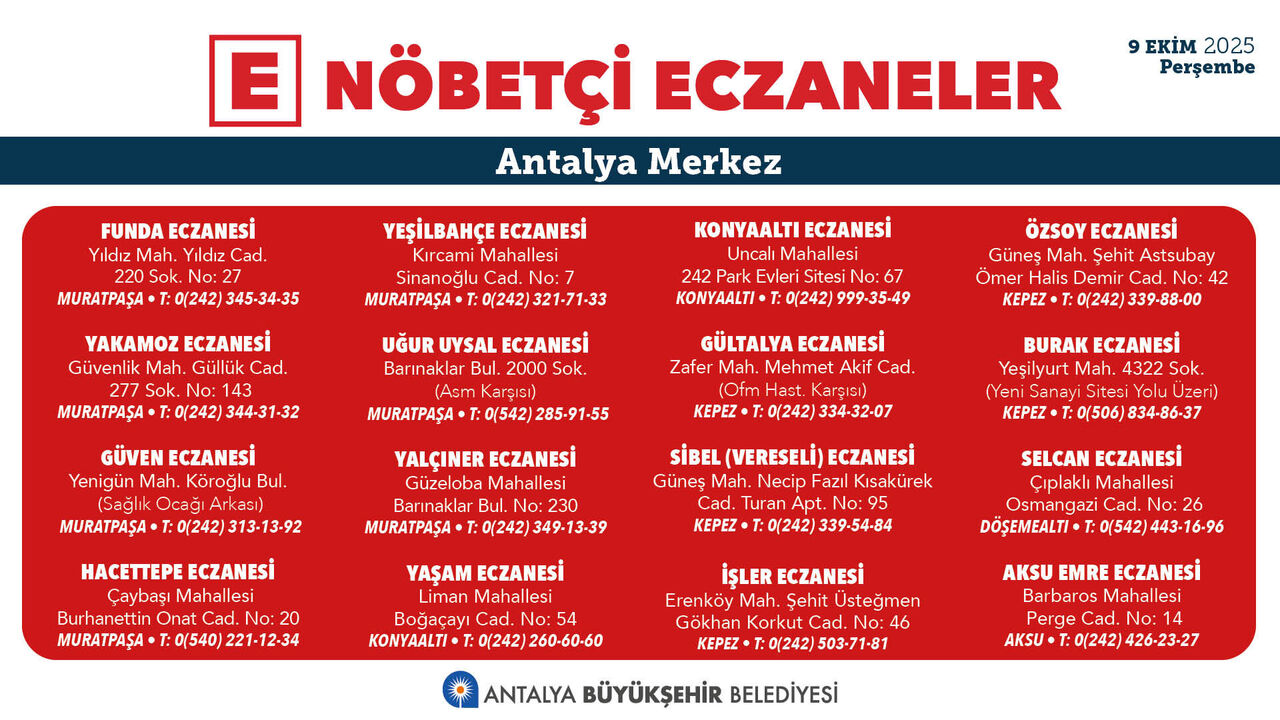 E NÖBETÇİ ECZANELER

9 EKİM 2025
Perşembe

Antalya Merkez

FUNDA ECZANESİ
Yıldız Mah. Yıldız Cad.
220 Sok. No: 27
MURATPAŞA • T: 0(242) 345-34-35

YAKAMOZ ECZANESİ
Güvenlik Mah. Güllük Cad.
277 Sok. No: 143
MURATPAŞA • T: 0(242) 344-31-32

GÜVEN ECZANESİ
Yenigün Mah. Köroğlu Bul.
(Sağlık Ocağı Arkası)
MURATPAŞA • T: 0(242) 313-13-92

HACETTEPE ECZANESİ
Çaybaşı Mahallesi
Burhanettin Onat Cad. No: 20
MURATPAŞA • T: 0(540) 221-12-34

YEŞİLBAHÇE ECZANESİ
Kırcami Mahallesi
Sinanoğlu Cad. No: 7
MURATPAŞA • T: 0(242) 321-71-33

UĞUR UYSAL ECZANESİ
Barınaklar Bul. 2000 Sok.
(Asm Karşısı)
MURATPAŞA • T: 0(542) 285-91-55

YALÇINER ECZANESİ
Güzeloba Mahallesi
Barınaklar Bul. No: 230
MURATPAŞA • T: 0(242) 349-13-39

YAŞAM ECZANESİ
Liman Mahallesi
Boğaçayı Cad. No: 54
KONYAALTI • T: 0(242) 260-60-60

KONYAALTI ECZANESİ
Uncalı Mahallesi
242 Park Evleri Sitesi No: 67
KONYAALTI • T: 0(242) 999-35-49

GÜLTALYA ECZANESİ
Zafer Mah. Mehmet Akif Cad.
(Ofm Hast. Karşısı)
KEPEZ • T: 0(242) 334-32-07

SİBEL (VERESELİ) ECZANESİ
Güneş Mah. Necip Fazıl Kısakürek
Cad. Turan Apt. No: 95
KEPEZ • T: 0(242) 339-54-84

İŞLER ECZANESİ
Erenköy Mah. Şehit Üsteğmen
Gökhan Korkut Cad. No: 46
KEPEZ • T: 0(242) 503-71-81

ÖZSOY ECZANESİ
Güneş Mah. Şehit Astsubay
Ömer Halis Demir Cad. No: 42
KEPEZ • T: 0(242) 339-88-00

BURAK ECZANESİ
Yeşilyurt Mah. 4322 Sok.
(Yeni Sanayi Sitesi Yolu Üzeri)
KEPEZ • T: 0(506) 834-86-37

SELCAN ECZANESİ
Çıplaklı Mahallesi
Osmangazi Cad. No: 26
DÖŞEMEALTI • T: 0(542) 443-16-96

AKSU EMRE ECZANESİ
Barbaros Mahallesi
Perge Cad. No: 14
AKSU • T: 0(242) 426-23-27

ANTALYA BÜYÜKŞEHİR BELEDİYESİ